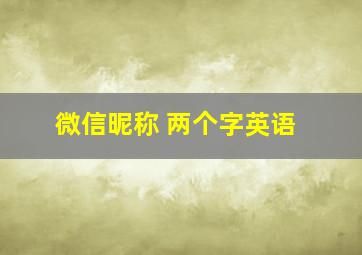 微信昵称 两个字英语